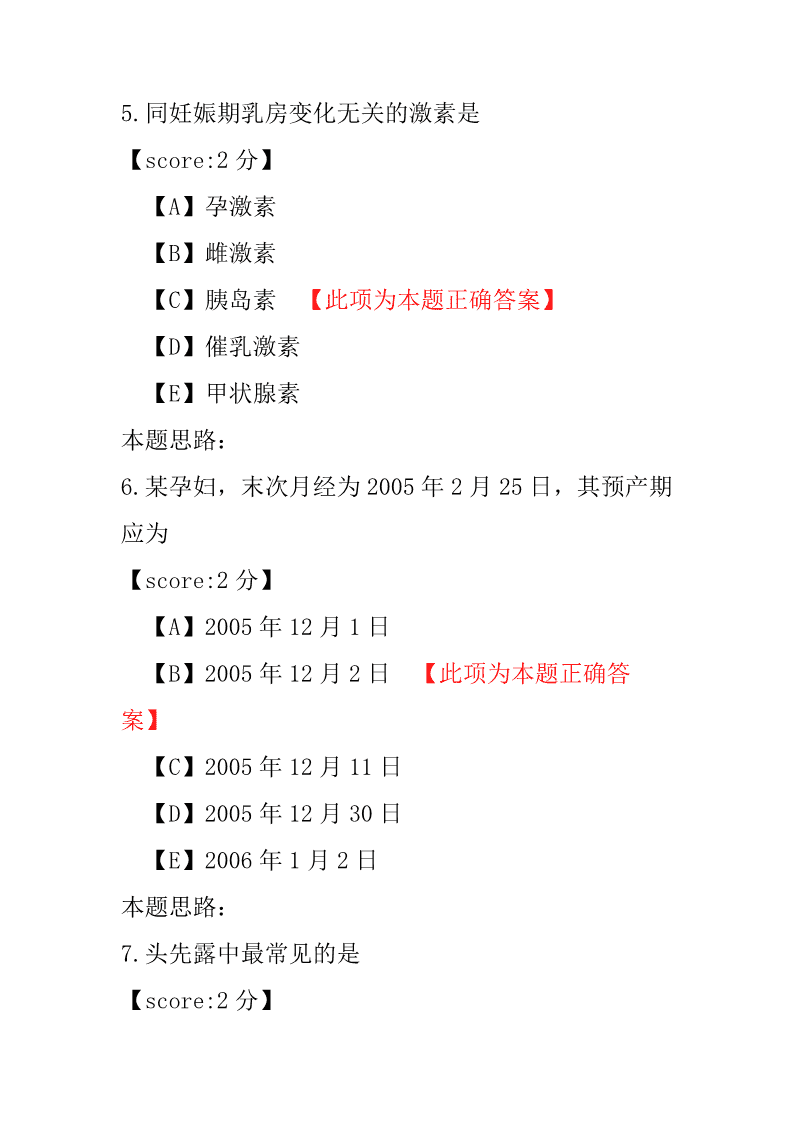 5.同妊娠期乳房变化无关的激素是

【score:2 分】

【A】孕激素

【B】雌激素

【C】胰岛素 【此项为本题正确答案】

【D】催乳激素

【E】甲状腺素

本题思路:

6.某孕妇，末次月经为 2005 年 2 月 25 日，其预产期应为

【score:2 分】

【A】2005 年 12 月 1 日

【B】2005 年 12 月 2 日 【此项为本题正确答案】

【C】2005 年 12 月 11 日

【D】2005 年 12 月 30 日

【E】2006 年 1 月 2 日

本题思路:

7.头先露中最常见的是

【score:2 分】